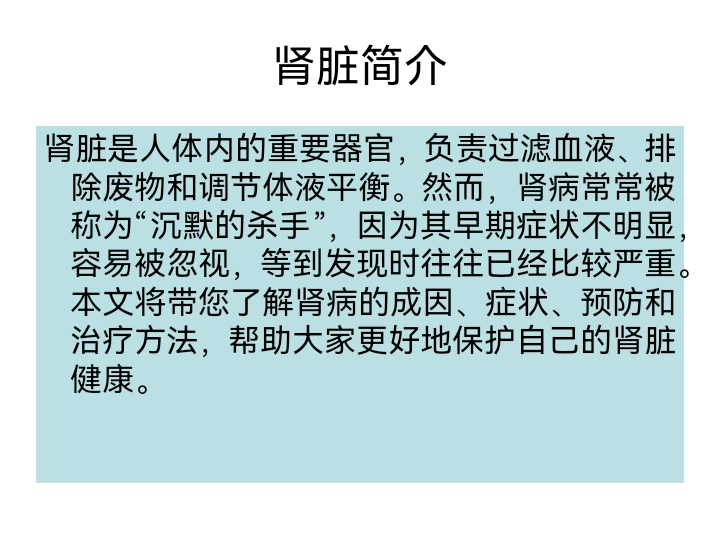 肾脏简介

肾脏是人体内的重要器官，负责过滤血液、排除废物和调节体液平衡。然而，肾病常常被称为“沉默的杀手”，因为其早期症状不明显，容易被忽视，等到发现时往往已经比较严重。本文将带您了解肾病的成因、症状、预防和治疗方法，帮助大家更好地保护自己的肾脏健康。